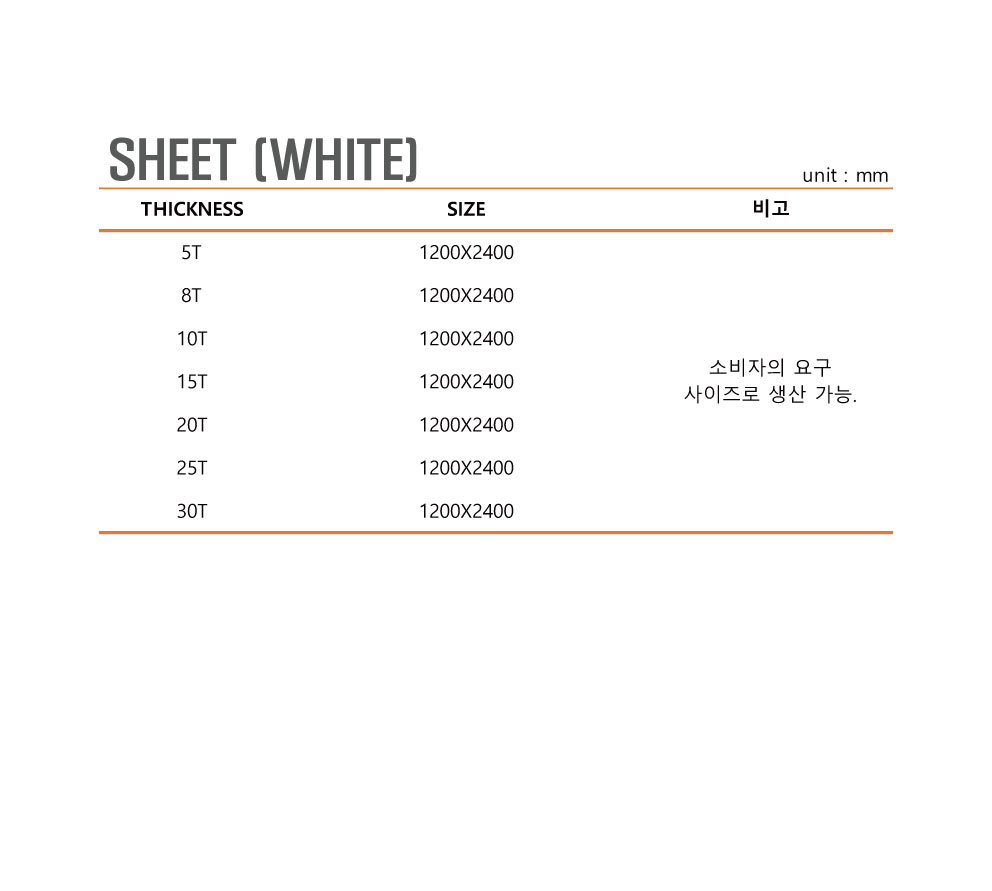 SHEET (WHITE)

unit : mm

| THICKNESS | SIZE | 비고 |
|---|---|---|
| 5T | 1200X2400 | 소비자의 요구 사이즈로 생산 가능. |
| 8T | 1200X2400 | |
| 10T | 1200X2400 | |
| 15T | 1200X2400 | |
| 20T | 1200X2400 | |
| 25T | 1200X2400 | |
| 30T | 1200X2400 | |